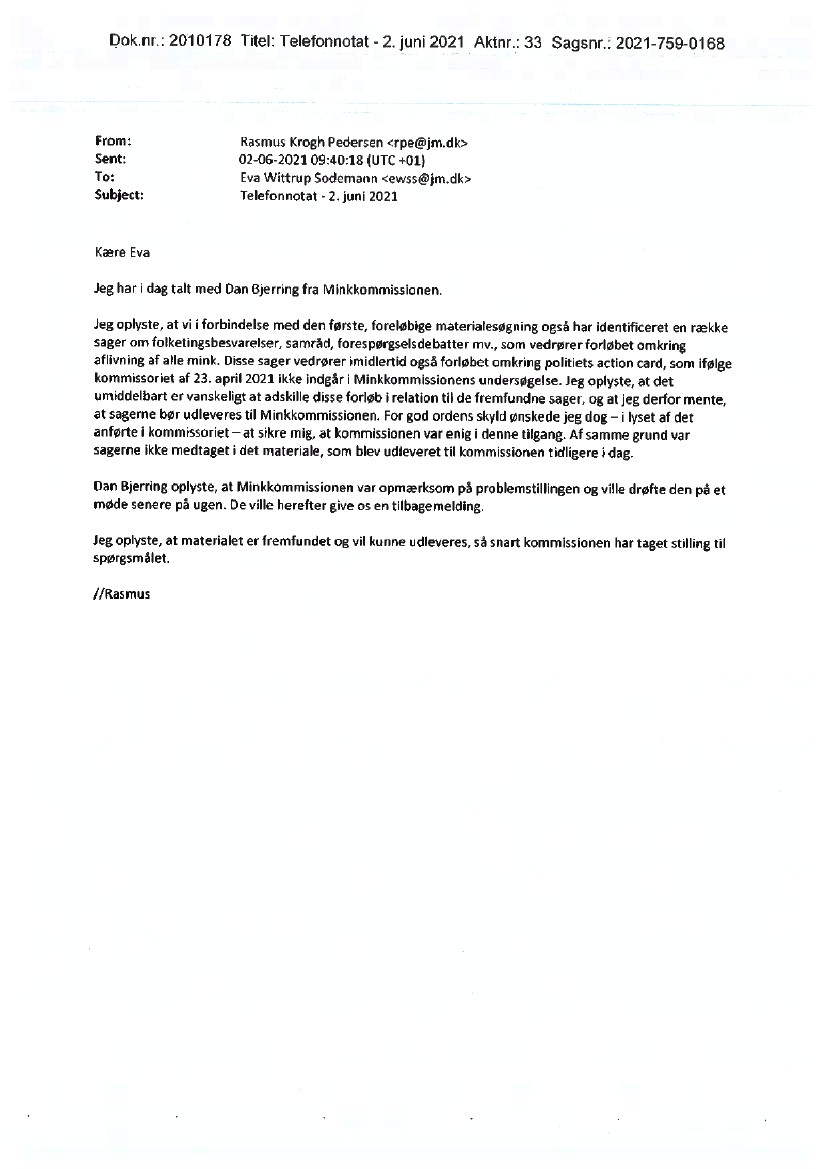 Dok.nr.: 2010178 Titel: Telefonnotat - 2. juni 2021 Aktnr.: 33 Sagsnr.: 2021-759-0168

From: Rasmus Krogh Pedersen <rpe@jm.dk>
Sent: 02-06-2021 09:40:18 (UTC +01)
To: Eva Wittrup Sodemann <ewss@jm.dk>
Subject: Telefonnotat - 2. juni 2021

Kære Eva

Jeg har i dag talt med Dan Bjerring fra Minkkommissionen.

Jeg oplyste, at vi i forbindelse med den første, foreløbige materialesøgning også har identificeret en række sager om folketingsbesvarelser, samråd, forespørgselsdebatter mv., som vedrører forløbet omkring aflivning af alle mink. Disse sager vedrører imidlertid også forløbet omkring politiets action card, som ifølge kommissoriet af 23. april 2021 ikke indgår i Minkkommissionens undersøgelse. Jeg oplyste, at det umiddelbart er vanskeligt at adskille disse forløb i relation til de fremfundne sager, og at jeg derfor mente, at sagerne bør udleveres til Minkkommissionen. For god ordens skyld ønskede jeg dog – i lyset af det anførte i kommissoriet – at sikre mig, at kommissionen var enig i denne tilgang. Af samme grund var sagerne ikke medtaget i det materiale, som blev udleveret til kommissionen tidligere i dag.

Dan Bjerring oplyste, at Minkkommissionen var opmærksom på problemstillingen og ville drøfte den på et møde senere på ugen. De ville herefter give os en tilbagemelding.

Jeg oplyste, at materialet er fremfundet og vil kunne udleveres, så snart kommissionen har taget stilling til spørgsmålet.

//Rasmus